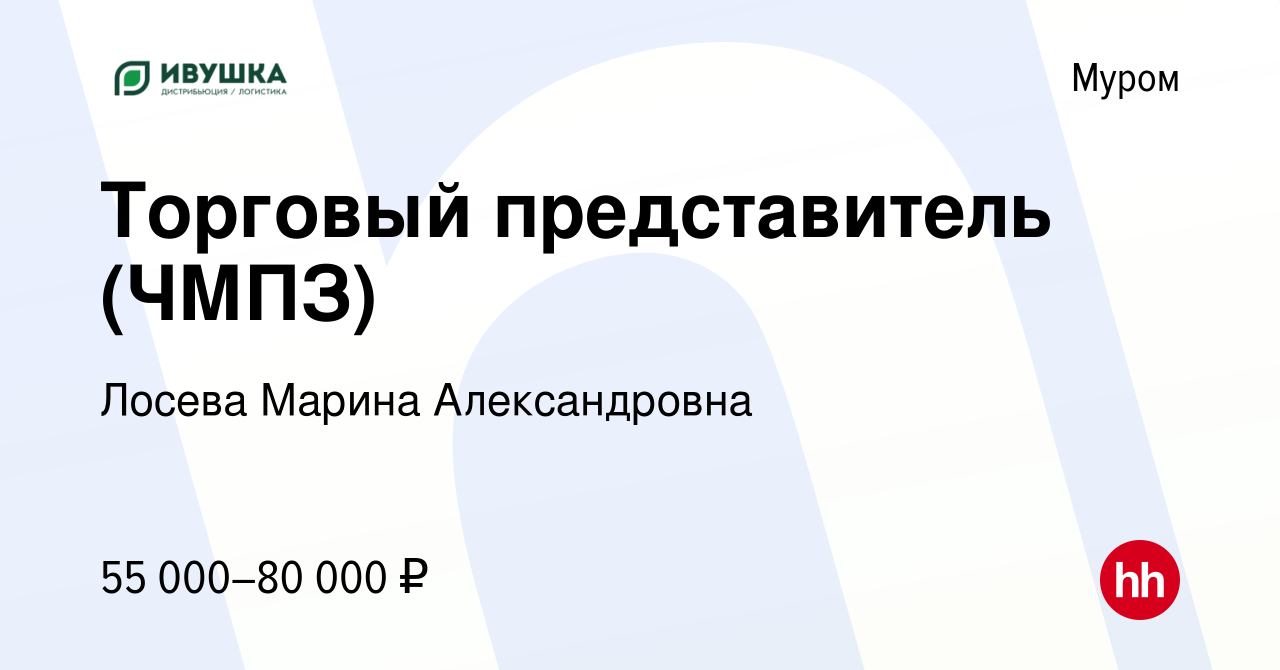 ИВУШКА
ДИСТРИБЬЮЦИЯ / ЛОГИСТИКА

Муром

Торговый представитель (ЧМПЗ)

Лосева Марина Александровна

55 000–80 000 ₽

hh